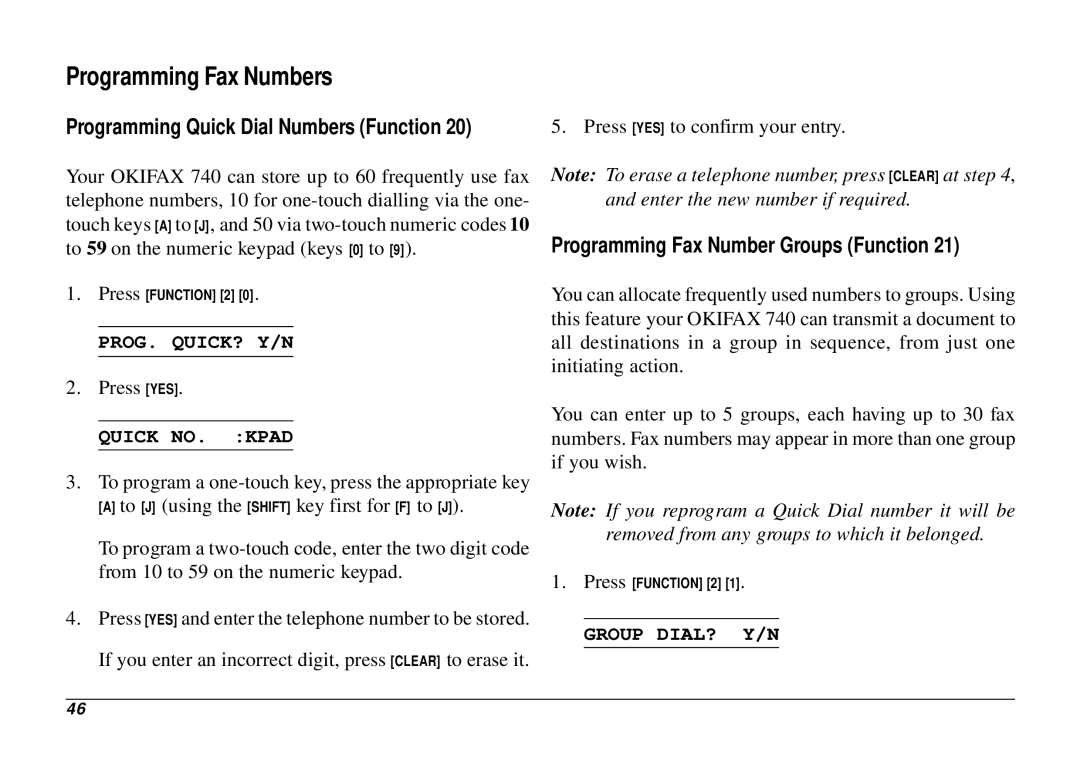 Programming Fax Numbers

Programming Quick Dial Numbers (Function 20)

Your OKIFAX 740 can store up to 60 frequently use fax telephone numbers, 10 for one-touch dialling via the one-touch keys [A] to [J], and 50 via two-touch numeric codes 10 to 59 on the numeric keypad (keys [0] to [9]).

1. Press [FUNCTION] [2] [0].

PROG. QUICK? Y/N

2. Press [YES].

QUICK NO.   :KPAD

3. To program a one-touch key, press the appropriate key [A] to [J] (using the [SHIFT] key first for [F] to [J]).

To program a two-touch code, enter the two digit code from 10 to 59 on the numeric keypad.

4. Press [YES] and enter the telephone number to be stored.

If you enter an incorrect digit, press [CLEAR] to erase it.

5. Press [YES] to confirm your entry.

Note: To erase a telephone number, press [CLEAR] at step 4, and enter the new number if required.

Programming Fax Number Groups (Function 21)

You can allocate frequently used numbers to groups. Using this feature your OKIFAX 740 can transmit a document to all destinations in a group in sequence, from just one initiating action.

You can enter up to 5 groups, each having up to 30 fax numbers. Fax numbers may appear in more than one group if you wish.

Note: If you reprogram a Quick Dial number it will be removed from any groups to which it belonged.

1. Press [FUNCTION] [2] [1].

GROUP DIAL?  Y/N

46